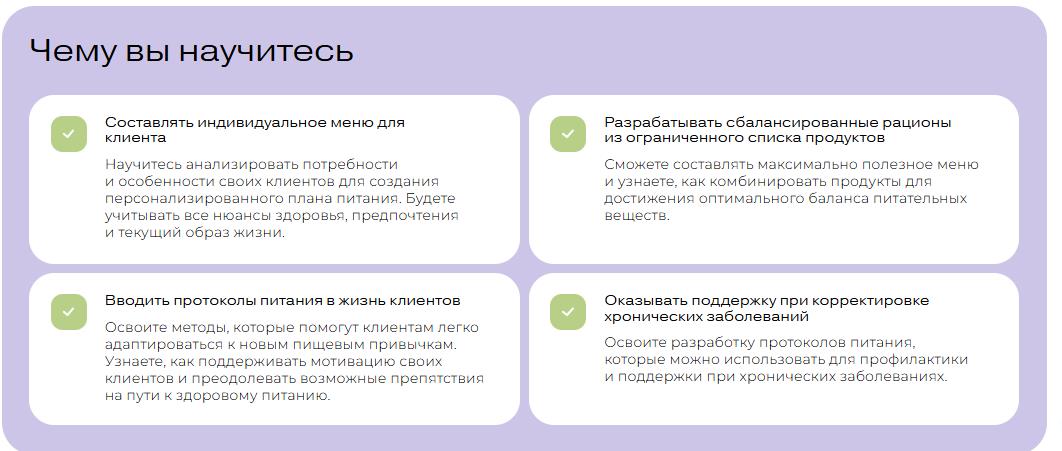 Чему вы научитесь

Составлять индивидуальное меню для клиента

Научитесь анализировать потребности и особенности своих клиентов для создания персонализированного плана питания. Будете учитывать все нюансы здоровья, предпочтения и текущий образ жизни.

Разрабатывать сбалансированные рационы из ограниченного списка продуктов

Сможете составлять максимально полезное меню и узнаете, как комбинировать продукты для достижения оптимального баланса питательных веществ.

Вводить протоколы питания в жизнь клиентов

Освоите методы, которые помогут клиентам легко адаптироваться к новым пищевым привычкам. Узнаете, как поддерживать мотивацию своих клиентов и преодолевать возможные препятствия на пути к здоровому питанию.

Оказывать поддержку при корректировке хронических заболеваний

Освоите разработку протоколов питания, которые можно использовать для профилактики и поддержки при хронических заболеваниях.